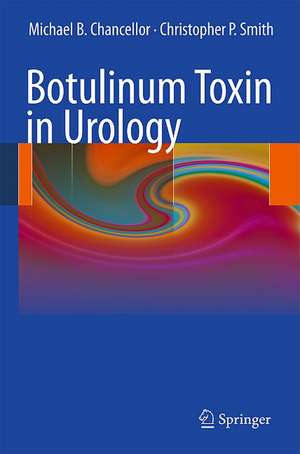 Michael B. Chancellor · Christopher P. Smith

Botulinum Toxin in Urology

Springer